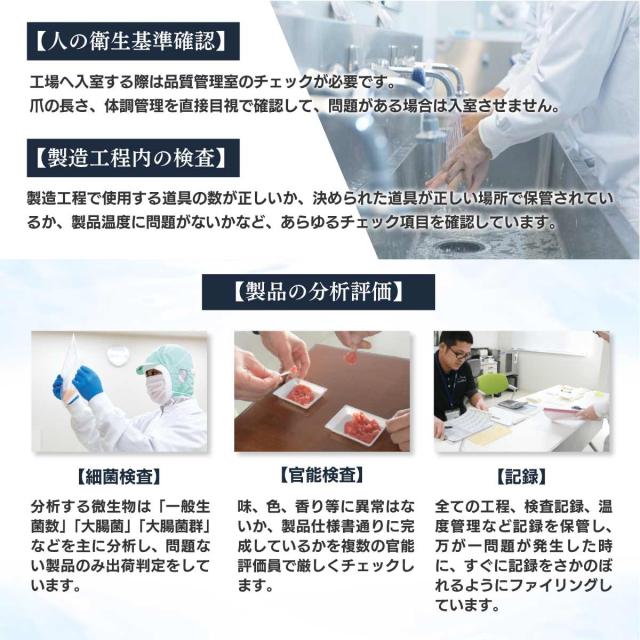 【人の衛生基準確認】

工場へ入室する際は品質管理室のチェックが必要です。
爪の長さ、体調管理を直接目視で確認して、問題がある場合は入室させません。

【製造工程内の検査】

製造工程で使用する道具の数が正しいか、決められた道具が正しい場所で保管されているか、製品温度に問題がないかなど、あらゆるチェック項目を確認しています。

【製品の分析評価】

【細菌検査】

分析する微生物は「一般生菌数」「大腸菌」「大腸菌群」などを主に分析し、問題ない製品のみ出荷判定をしています。

【官能検査】

味、色、香り等に異常はないか、製品仕様書通りに完成しているかを複数の官能評価員で厳しくチェックします。

【記録】

全ての工程、検査記録、温度管理など記録を保管し、万が一問題が発生した時に、すぐに記録をさかのぼれるようにファイリングしています。